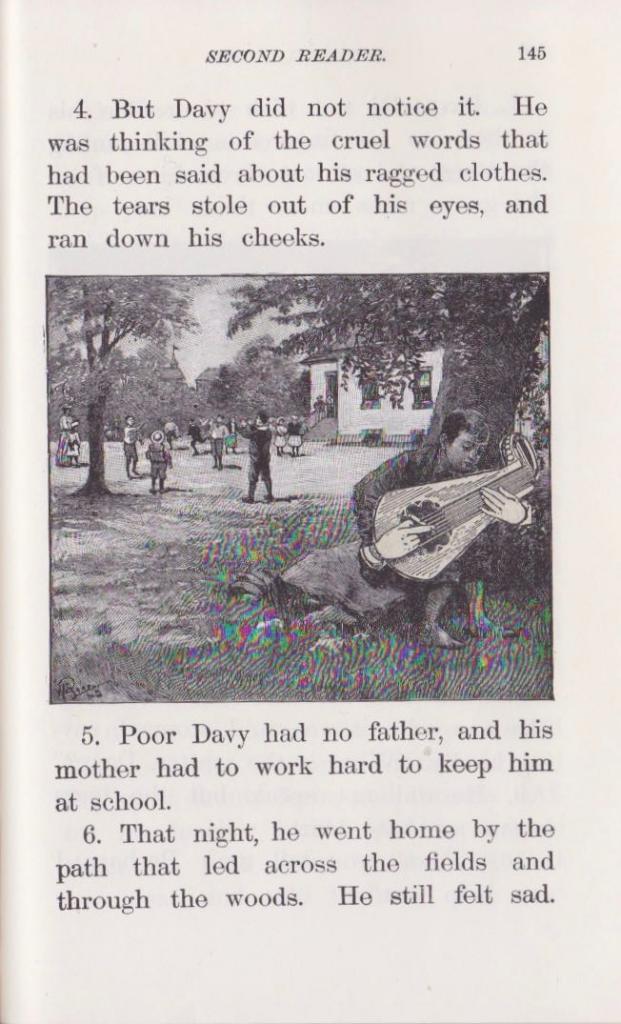 SECOND READER. 145

4. But Davy did not notice it. He was thinking of the cruel words that had been said about his ragged clothes. The tears stole out of his eyes, and ran down his cheeks.

5. Poor Davy had no father, and his mother had to work hard to keep him at school.

6. That night, he went home by the path that led across the fields and through the woods. He still felt sad.